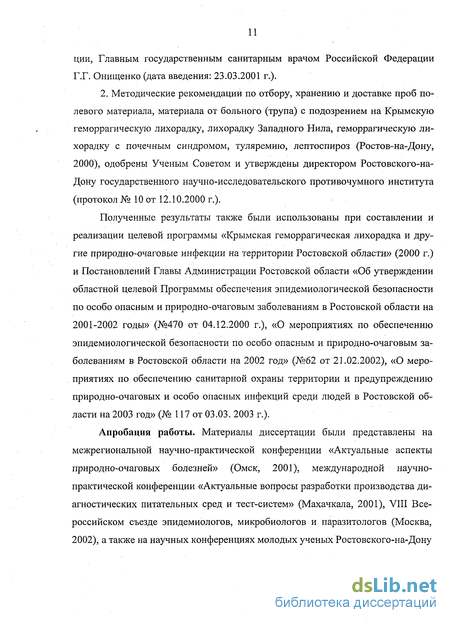 11

ции, Главным государственным санитарным врачом Российской Федерации Г.Г. Онищенко (дата введения: 23.03.2001 г.).

2. Методические рекомендации по отбору, хранению и доставке проб полевого материала, материала от больного (трупа) с подозрением на Крымскую геморрагическую лихорадку, лихорадку Западного Нила, геморрагическую лихорадку с почечным синдромом, туляремию, лептоспироз (Ростов-на-Дону, 2000), одобрены Ученым Советом и утверждены директором Ростовского-на-Дону государственного научно-исследовательского противочумного института (протокол № 10 от 12.10.2000 г.).

Полученные результаты также были использованы при составлении и реализации целевой программы «Крымская геморрагическая лихорадка и другие природно-очаговые инфекции на территории Ростовской области» (2000 г.) и Постановлений Главы Администрации Ростовской области «Об утверждении областной целевой Программы обеспечения эпидемиологической безопасности по особо опасным и природно-очаговым заболеваниям в Ростовской области на 2001-2002 годы» (№470 от 04.12.2000 г.), «О мероприятиях по обеспечению эпидемиологической безопасности по особо опасным и природно-очаговым заболеваниям в Ростовской области на 2002 год» (№62 от 21.02.2002), «О мероприятиях по обеспечению санитарной охраны территории и предупреждению природно-очаговых и особо опасных инфекций среди людей в Ростовской области на 2003 год» (№ 117 от 03.03. 2003 г.).

Апробация работы. Материалы диссертации были представлены на межрегиональной научно-практической конференции «Актуальные аспекты природно-очаговых болезней» (Омск, 2001), международной научно-практической конференции «Актуальные вопросы разработки производства диагностических питательных сред и тест-систем» (Махачкала, 2001), VIII Всероссийском съезде эпидемиологов, микробиологов и паразитологов (Москва, 2002), а также на научных конференциях молодых ученых Ростовского-на-Дону

dsLib.net
библиотека диссертаций